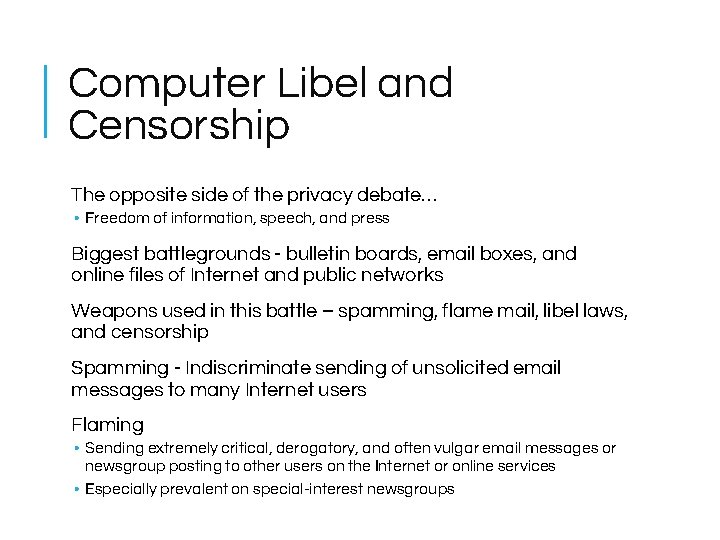 Computer Libel and Censorship

The opposite side of the privacy debate…

• Freedom of information, speech, and press

Biggest battlegrounds - bulletin boards, email boxes, and online files of Internet and public networks

Weapons used in this battle – spamming, flame mail, libel laws, and censorship

Spamming - Indiscriminate sending of unsolicited email messages to many Internet users

Flaming

• Sending extremely critical, derogatory, and often vulgar email messages or newsgroup posting to other users on the Internet or online services
• Especially prevalent on special-interest newsgroups